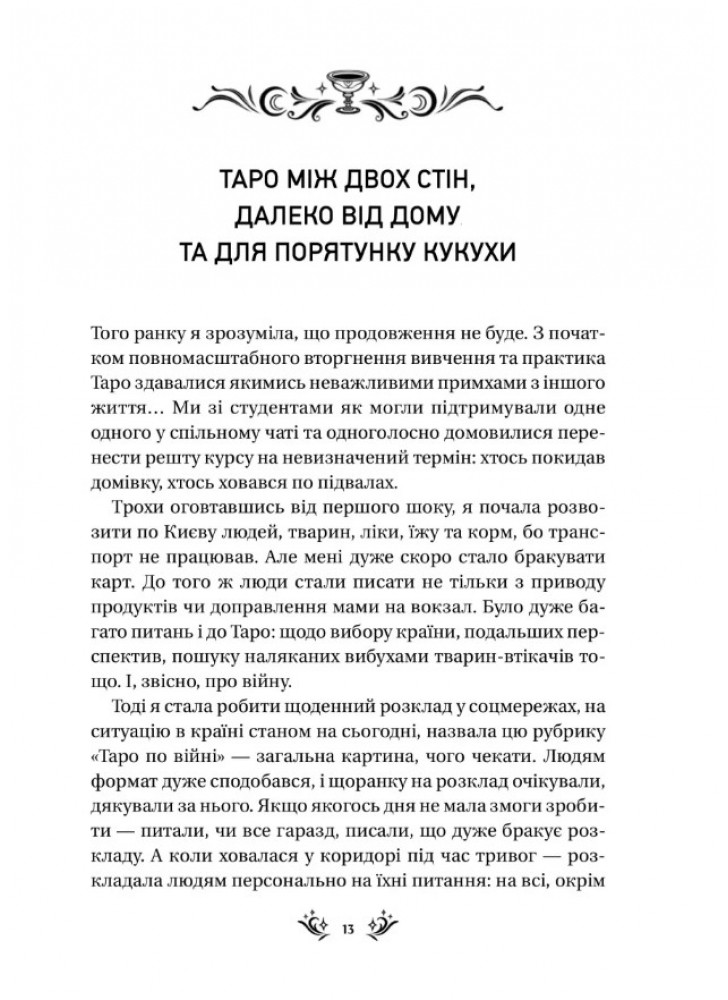 ТАРО МІЖ ДВОХ СТІН, ДАЛЕКО ВІД ДОМУ ТА ДЛЯ ПОРЯТУНКУ КУКУХИ

Того ранку я зрозуміла, що продовження не буде. З початком повномасштабного вторгнення вивчення та практика Таро здавалися якимись неважливими примхами з іншого життя… Ми зі студентами як могли підтримували одне одного у спільному чаті та одноголосно домовилися перенести решту курсу на невизначений термін: хтось покидав домівку, хтось ховався по підвалах.

Трохи оговтавшись від першого шоку, я почала розвозити по Києву людей, тварин, ліки, їжу та корм, бо транспорт не працював. Але мені дуже скоро стало бракувати карт. До того ж люди стали писати не тільки з приводу продуктів чи доправлення мами на вокзал. Було дуже багато питань і до Таро: щодо вибору країни, подальших перспектив, пошуку наляканих вибухами тварин-втікачів тощо. І, звісно, про війну.

Тоді я стала робити щоденний розклад у соцмережах, на ситуацію в країні станом на сьогодні, назвала цю рубрику «Таро по війні» — загальна картина, чого чекати. Людям формат дуже сподобався, і щоранку на розклад очікували, дякували за нього. Якщо якогось дня не мала змоги зробити — питали, чи все гаразд, писали, що дуже бракує розкладу. А коли ховалася у коридорі під час тривог — розкладала людям персонально на їхні питання: на всі, окрім

13